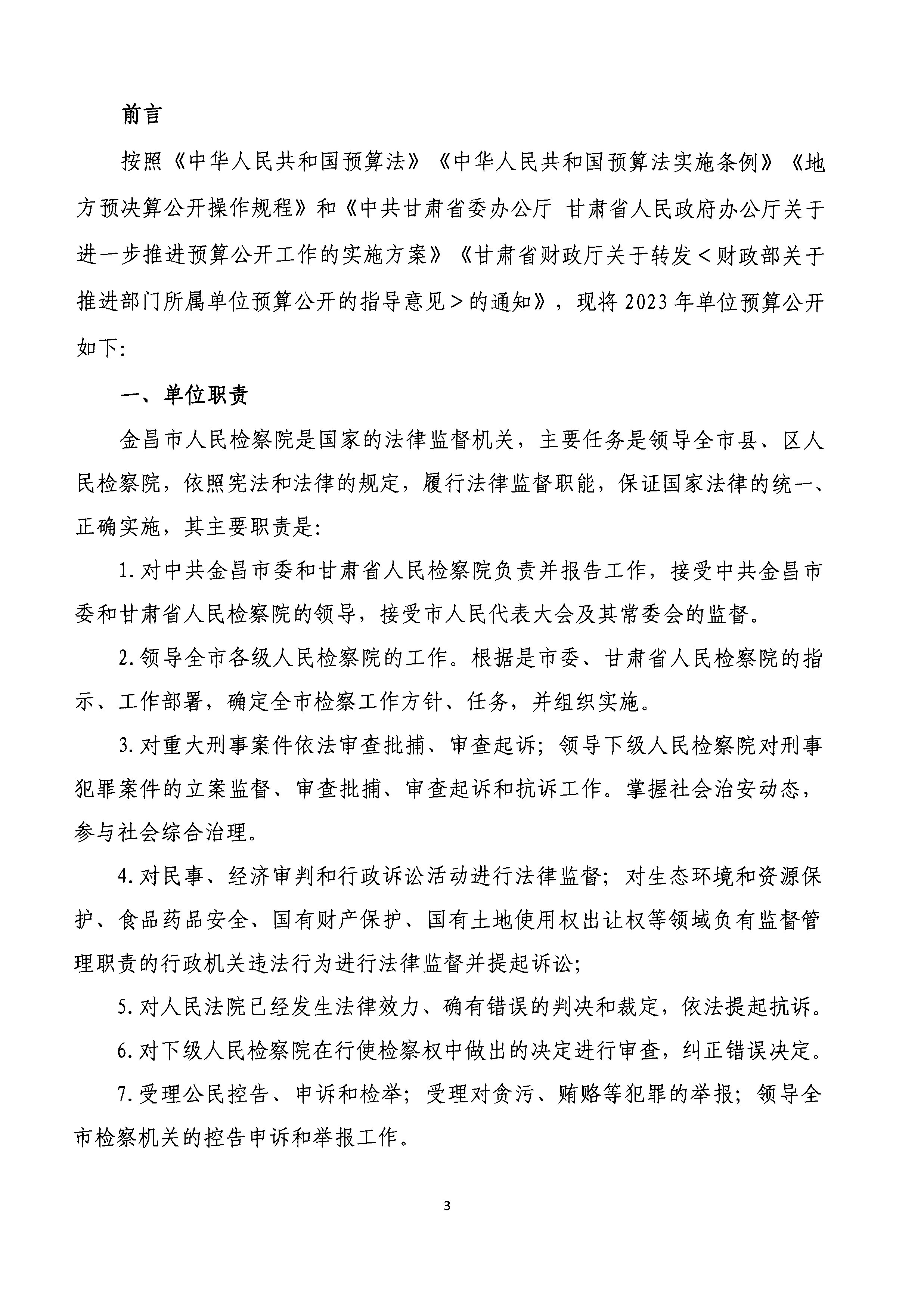 前言

按照《中华人民共和国预算法》《中华人民共和国预算法实施条例》《地方预决算公开操作规程》和《中共甘肃省委办公厅 甘肃省人民政府办公厅关于进一步推进预算公开工作的实施方案》《甘肃省财政厅关于转发＜财政部关于推进部门所属单位预算公开的指导意见＞的通知》，现将2023年单位预算公开如下:

一、单位职责

金昌市人民检察院是国家的法律监督机关，主要任务是领导全市县、区人民检察院，依照宪法和法律的规定，履行法律监督职能，保证国家法律的统一、正确实施，其主要职责是:

1.对中共金昌市委和甘肃省人民检察院负责并报告工作，接受中共金昌市委和甘肃省人民检察院的领导，接受市人民代表大会及其常委会的监督。

2.领导全市各级人民检察院的工作。根据是市委、甘肃省人民检察院的指示、工作部署，确定全市检察工作方针、任务，并组织实施。

3.对重大刑事案件依法审查批捕、审查起诉；领导下级人民检察院对刑事犯罪案件的立案监督、审查批捕、审查起诉和抗诉工作。掌握社会治安动态，参与社会综合治理。

4.对民事、经济审判和行政诉讼活动进行法律监督；对生态环境和资源保护、食品药品安全、国有财产保护、国有土地使用权出让权等领域负有监督管理职责的行政机关违法行为进行法律监督并提起诉讼；

5.对人民法院已经发生法律效力、确有错误的判决和裁定，依法提起抗诉。

6.对下级人民检察院在行使检察权中做出的决定进行审查，纠正错误决定。

7.受理公民控告、申诉和检举；受理对贪污、贿赂等犯罪的举报；领导全市检察机关的控告申诉和举报工作。

3